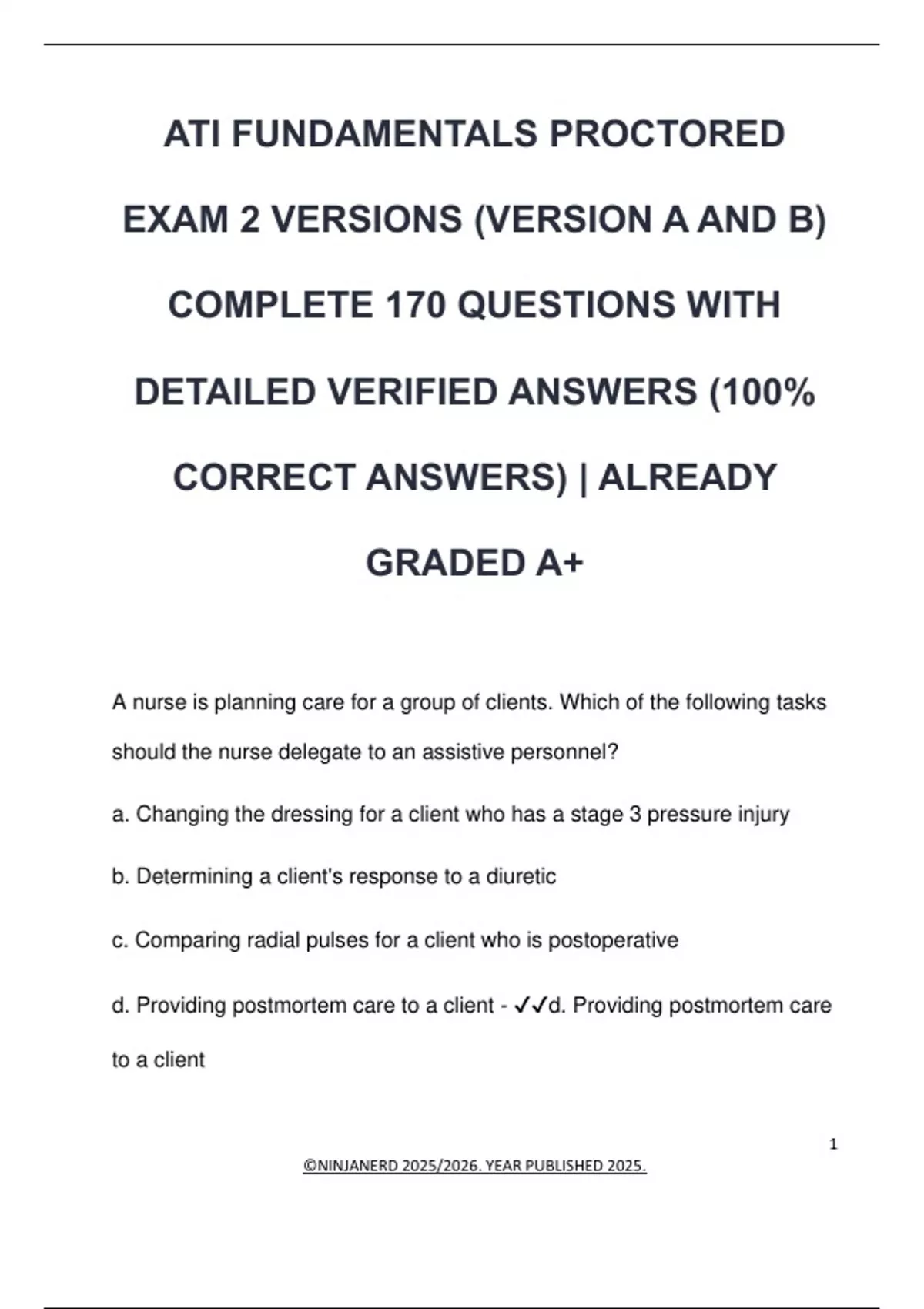 ATI FUNDAMENTALS PROCTORED EXAM 2 VERSIONS (VERSION A AND B) COMPLETE 170 QUESTIONS WITH DETAILED VERIFIED ANSWERS (100% CORRECT ANSWERS) | ALREADY GRADED A+

A nurse is planning care for a group of clients. Which of the following tasks should the nurse delegate to an assistive personnel?

a. Changing the dressing for a client who has a stage 3 pressure injury

b. Determining a client's response to a diuretic

c. Comparing radial pulses for a client who is postoperative

d. Providing postmortem care to a client - ✓✓d. Providing postmortem care to a client

1

©NINJANERD 2025/2026. YEAR PUBLISHED 2025.